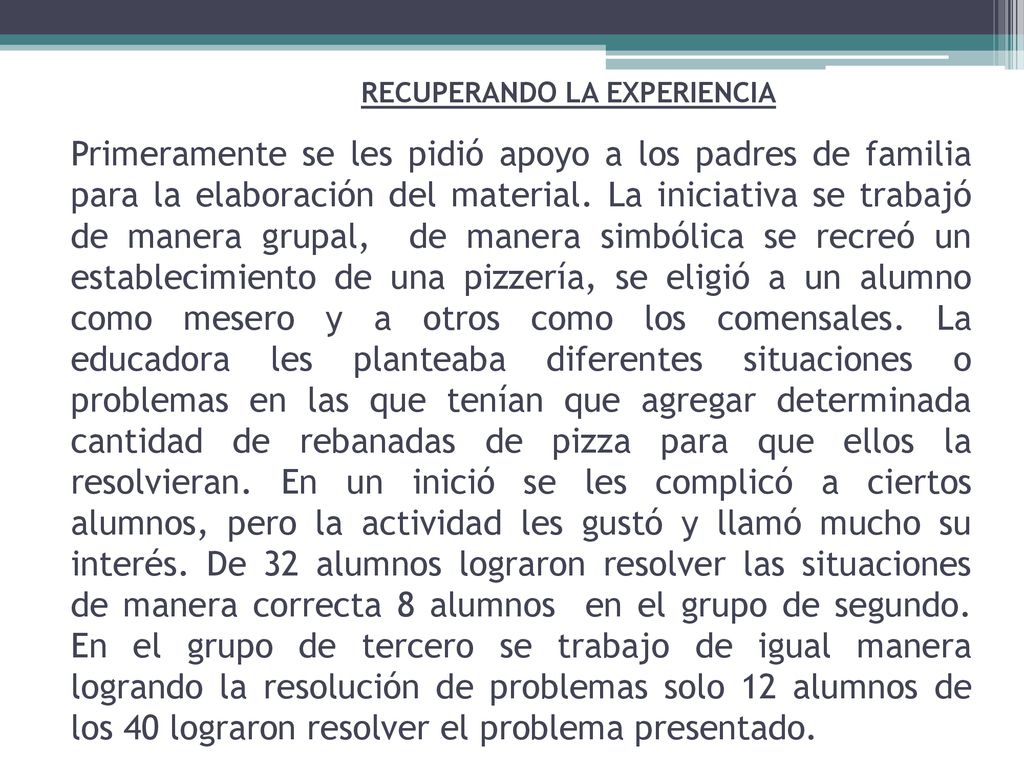 RECUPERANDO LA EXPERIENCIA

Primeramente se les pidió apoyo a los padres de familia para la elaboración del material. La iniciativa se trabajó de manera grupal, de manera simbólica se recreó un establecimiento de una pizzería, se eligió a un alumno como mesero y a otros como los comensales. La educadora les planteaba diferentes situaciones o problemas en las que tenían que agregar determinada cantidad de rebanadas de pizza para que ellos la resolvieran. En un inició se les complicó a ciertos alumnos, pero la actividad les gustó y llamó mucho su interés. De 32 alumnos lograron resolver las situaciones de manera correcta 8 alumnos en el grupo de segundo. En el grupo de tercero se trabajo de igual manera logrando la resolución de problemas solo 12 alumnos de los 40 lograron resolver el problema presentado.